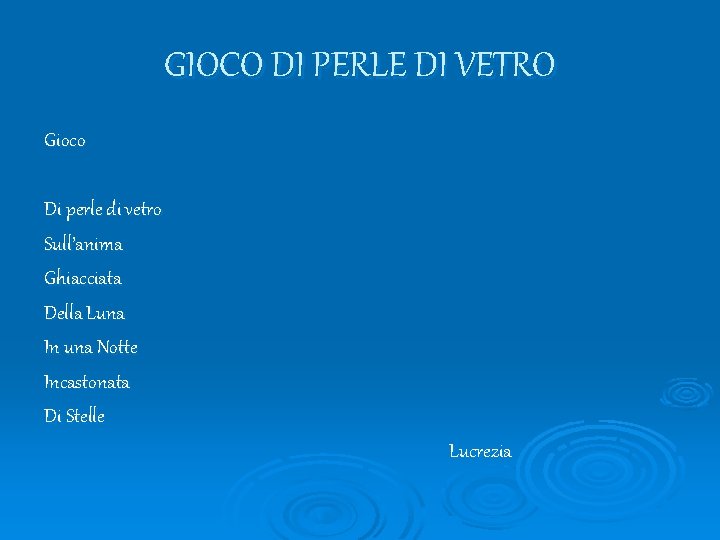 GIOCO DI PERLE DI VETRO

Gioco

Di perle di vetro
Sull'anima
Ghiacciata
Della Luna
In una Notte
Incastonata
Di Stelle

Lucrezia